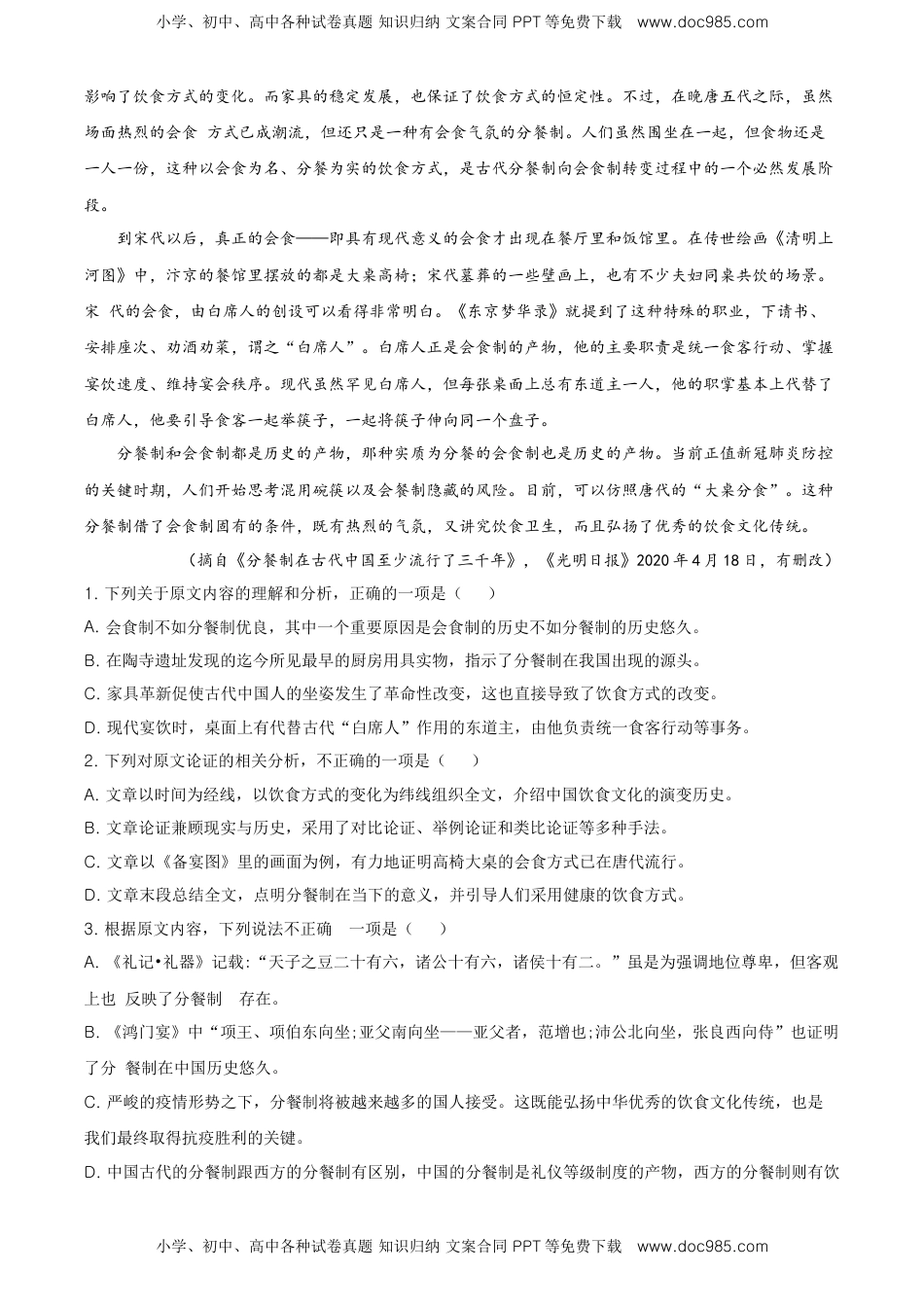 小学、初中、高中各种试卷真题 知识归纳 文案合同 PPT 等免费下载 www.doc985.com

影响了饮食方式的变化。而家具的稳定发展，也保证了饮食方式的恒定性。不过，在晚唐五代之际，虽然场面热烈的会食 方式已成潮流，但还只是一种有会食气氛的分餐制。人们虽然围坐在一起，但食物还是一人一份，这种以会食为名、分餐为实的饮食方式，是古代分餐制向会食制转变过程中的一个必然发展阶段。

到宋代以后，真正的会食——即具有现代意义的会食才出现在餐厅里和饭馆里。在传世绘画《清明上河图》中，汴京的餐馆里摆放的都是大桌高椅；宋代墓葬的一些壁画上，也有不少夫妇同桌共饮的场景。宋 代的会食，由白席人的创设可以看得非常明白。《东京梦华录》就提到了这种特殊的职业，下请书、安排座次、劝酒劝菜，谓之“白席人”。白席人正是会食制的产物，他的主要职责是统一食客行动、掌握宴饮速度、维持宴会秩序。现代虽然罕见白席人，但每张桌面上总有东道主一人，他的职掌基本上代替了白席人，他要引导食客一起举筷子，一起将筷子伸向同一个盘子。

分餐制和会食制都是历史的产物，那种实质为分餐的会食制也是历史的产物。当前正值新冠肺炎防控的关键时期，人们开始思考混用碗筷以及会餐制隐藏的风险。目前，可以仿照唐代的“大桌分食”。这种分餐制借了会食制固有的条件，既有热烈的气氛，又讲究饮食卫生，而且弘扬了优秀的饮食文化传统。

（摘自《分餐制在古代中国至少流行了三千年》，《光明日报》2020 年 4 月 18 日，有删改）

1. 下列关于原文内容的理解和分析，正确的一项是（　）

A. 会食制不如分餐制优良，其中一个重要原因是会食制的历史不如分餐制的历史悠久。

B. 在陶寺遗址发现的迄今所见最早的厨房用具实物，指示了分餐制在我国出现的源头。

C. 家具革新促使古代中国人的坐姿发生了革命性改变，这也直接导致了饮食方式的改变。

D. 现代宴饮时，桌面上有代替古代“白席人”作用的东道主，由他负责统一食客行动等事务。

2. 下列对原文论证的相关分析，不正确的一项是（　）

A. 文章以时间为经线，以饮食方式的变化为纬线组织全文，介绍中国饮食文化的演变历史。

B. 文章论证兼顾现实与历史，采用了对比论证、举例论证和类比论证等多种手法。

C. 文章以《备宴图》里的画面为例，有力地证明高椅大桌的会食方式已在唐代流行。

D. 文章末段总结全文，点明分餐制在当下的意义，并引导人们采用健康的饮食方式。

3. 根据原文内容，下列说法不正确 一项是（　）

A. 《礼记•礼器》记载：“天子之豆二十有六，诸公十有六，诸侯十有二。”虽是为强调地位尊卑，但客观上也 反映了分餐制 存在。

B. 《鸿门宴》中“项王、项伯东向坐;亚父南向坐——亚父者，范增也;沛公北向坐，张良西向侍”也证明了分 餐制在中国历史悠久。

C. 严峻的疫情形势之下，分餐制将被越来越多的国人接受。这既能弘扬中华优秀的饮食文化传统，也是我们最终取得抗疫胜利的关键。

D. 中国古代的分餐制跟西方的分餐制有区别，中国的分餐制是礼仪等级制度的产物，西方的分餐制则有饮

小学、初中、高中各种试卷真题 知识归纳 文案合同 PPT 等免费下载 www.doc985.com